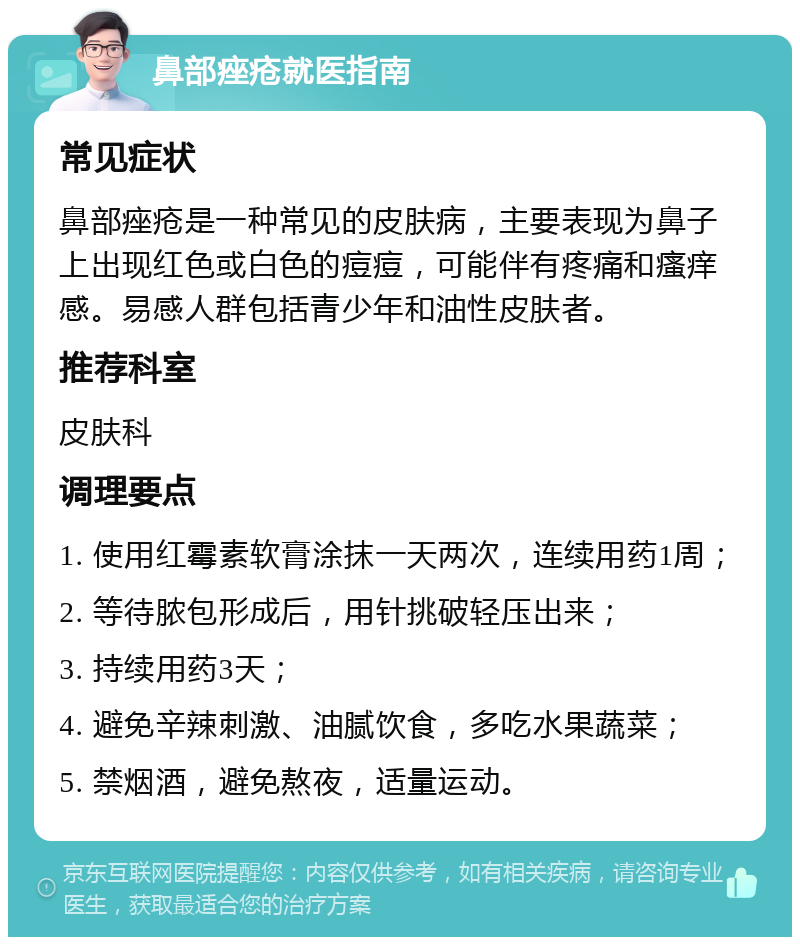 鼻部痤疮就医指南

常见症状

鼻部痤疮是一种常见的皮肤病，主要表现为鼻子上出现红色或白色的痘痘，可能伴有疼痛和瘙痒感。易感人群包括青少年和油性皮肤者。

推荐科室

皮肤科

调理要点

1. 使用红霉素软膏涂抹一天两次，连续用药1周；

2. 等待脓包形成后，用针挑破轻压出来；

3. 持续用药3天；

4. 避免辛辣刺激、油腻饮食，多吃水果蔬菜；

5. 禁烟酒，避免熬夜，适量运动。

京东互联网医院提醒您：内容仅供参考，如有相关疾病，请咨询专业医生，获取最适合您的治疗方案